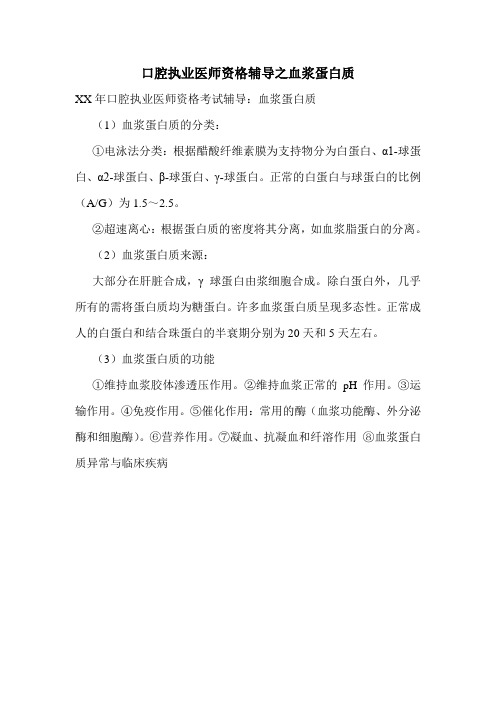 口腔执业医师资格辅导之血浆蛋白质

XX 年口腔执业医师资格考试辅导：血浆蛋白质

（1）血浆蛋白质的分类：

①电泳法分类：根据醋酸纤维素膜为支持物分为白蛋白、α1-球蛋白、α2-球蛋白、β-球蛋白、γ-球蛋白。正常的白蛋白与球蛋白的比例（A/G）为 1.5～2.5。

②超速离心：根据蛋白质的密度将其分离，如血浆脂蛋白的分离。

（2）血浆蛋白质来源：

大部分在肝脏合成，γ 球蛋白由浆细胞合成。除白蛋白外，几乎所有的需将蛋白质均为糖蛋白。许多血浆蛋白质呈现多态性。正常成人的白蛋白和结合珠蛋白的半衰期分别为 20 天和 5 天左右。

（3）血浆蛋白质的功能

①维持血浆胶体渗透压作用。②维持血浆正常的 pH 作用。③运输作用。④免疫作用。⑤催化作用：常用的酶（血浆功能酶、外分泌酶和细胞酶）。⑥营养作用。⑦凝血、抗凝血和纤溶作用 ⑧血浆蛋白质异常与临床疾病